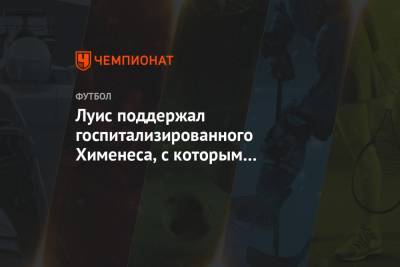 ЧЕМПИОНАТ

ФУТБОЛ

Луис поддержал госпитализированного Хименеса, с которым…